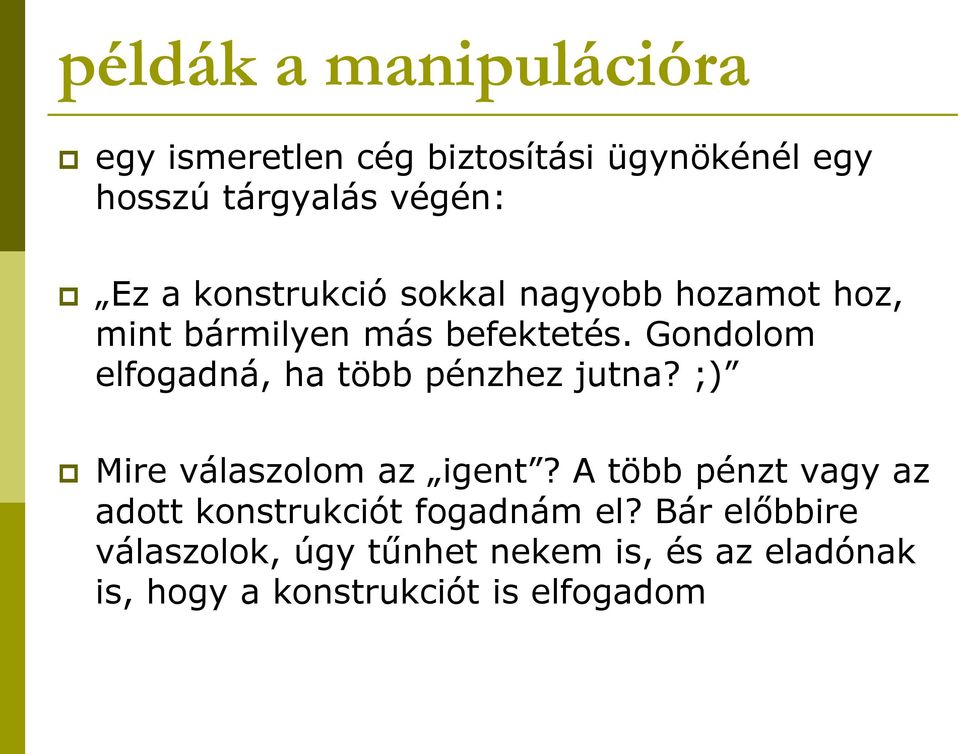 példák a manipulációra

egy ismeretlen cég biztosítási ügynökénél egy hosszú tárgyalás végén:

„Ez a konstrukció sokkal nagyobb hozamot hoz, mint bármilyen más befektetés. Gondolom elfogadná, ha több pénzhez jutna? ;)”

Mire válaszolom az „igent”? A több pénzt vagy az adott konstrukciót fogadnám el? Bár előbbire válaszolok, úgy tűnhet nekem is, és az eladónak is, hogy a konstrukciót is elfogadom